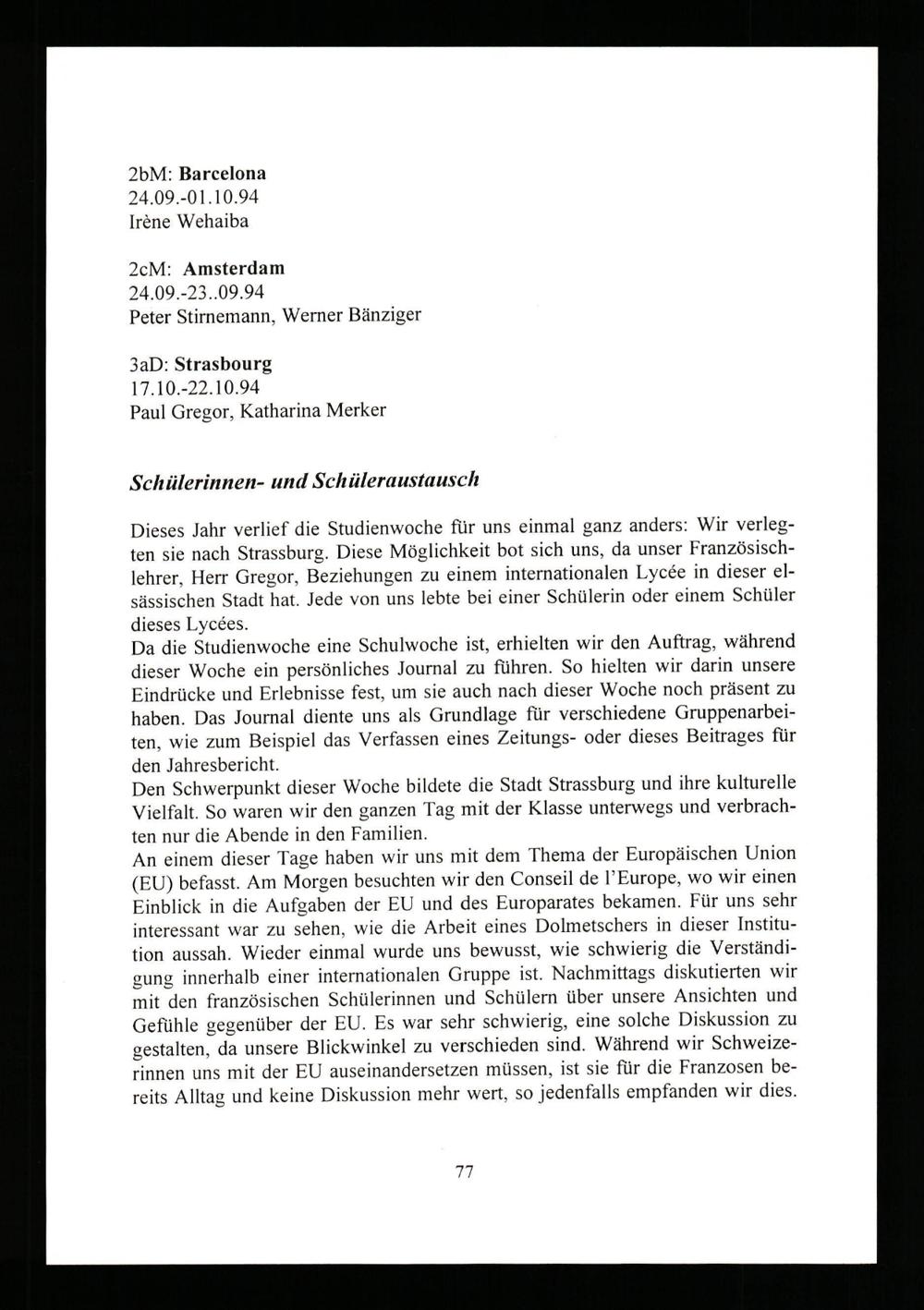 2bM: Barcelona
24.09.-01.10.94
Irène Wehaiba

2cM: Amsterdam
24.09.-23..09.94
Peter Stirnemann, Werner Bänziger

3aD: Strasbourg
17.10.-22.10.94
Paul Gregor, Katharina Merker

Schülerinnen- und Schüleraustausch

Dieses Jahr verlief die Studienwoche für uns einmal ganz anders: Wir verlegten sie nach Strassburg. Diese Möglichkeit bot sich uns, da unser Französischlehrer, Herr Gregor, Beziehungen zu einem internationalen Lycée in dieser elsässischen Stadt hat. Jede von uns lebte bei einer Schülerin oder einem Schüler dieses Lycées.
Da die Studienwoche eine Schulwoche ist, erhielten wir den Auftrag, während dieser Woche ein persönliches Journal zu führen. So hielten wir darin unsere Eindrücke und Erlebnisse fest, um sie auch nach dieser Woche noch präsent zu haben. Das Journal diente uns als Grundlage für verschiedene Gruppenarbeiten, wie zum Beispiel das Verfassen eines Zeitungs- oder dieses Beitrages für den Jahresbericht.
Den Schwerpunkt dieser Woche bildete die Stadt Strassburg und ihre kulturelle Vielfalt. So waren wir den ganzen Tag mit der Klasse unterwegs und verbrachten nur die Abende in den Familien.
An einem dieser Tage haben wir uns mit dem Thema der Europäischen Union (EU) befasst. Am Morgen besuchten wir den Conseil de l'Europe, wo wir einen Einblick in die Aufgaben der EU und des Europarates bekamen. Für uns sehr interessant war zu sehen, wie die Arbeit eines Dolmetschers in dieser Institution aussah. Wieder einmal wurde uns bewusst, wie schwierig die Verständigung innerhalb einer internationalen Gruppe ist. Nachmittags diskutierten wir mit den französischen Schülerinnen und Schülern über unsere Ansichten und Gefühle gegenüber der EU. Es war sehr schwierig, eine solche Diskussion zu gestalten, da unsere Blickwinkel zu verschieden sind. Während wir Schweizerinnen uns mit der EU auseinandersetzen müssen, ist sie für die Franzosen bereits Alltag und keine Diskussion mehr wert, so jedenfalls empfanden wir dies.

77